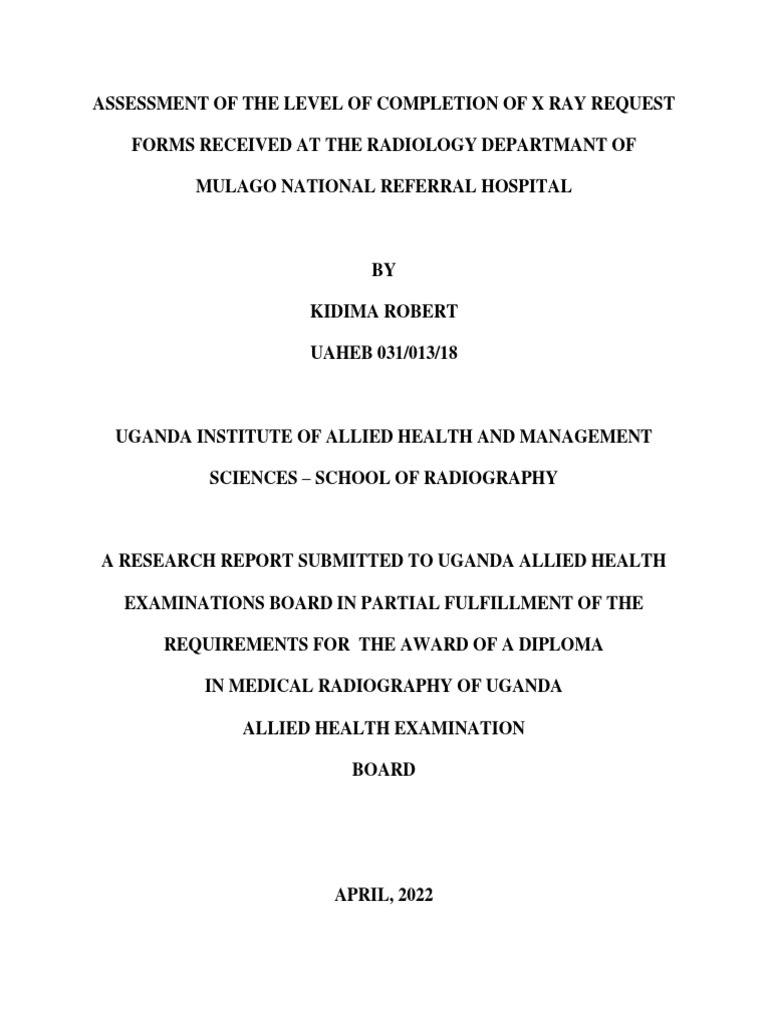 ASSESSMENT OF THE LEVEL OF COMPLETION OF X RAY REQUEST FORMS RECEIVED AT THE RADIOLOGY DEPARTMANT OF MULAGO NATIONAL REFERRAL HOSPITAL

BY

KIDIMA ROBERT

UAHEB 031/013/18

UGANDA INSTITUTE OF ALLIED HEALTH AND MANAGEMENT SCIENCES – SCHOOL OF RADIOGRAPHY

A RESEARCH REPORT SUBMITTED TO UGANDA ALLIED HEALTH EXAMINATIONS BOARD IN PARTIAL FULFILLMENT OF THE REQUIREMENTS FOR THE AWARD OF A DIPLOMA IN MEDICAL RADIOGRAPHY OF UGANDA ALLIED HEALTH EXAMINATION BOARD

APRIL, 2022